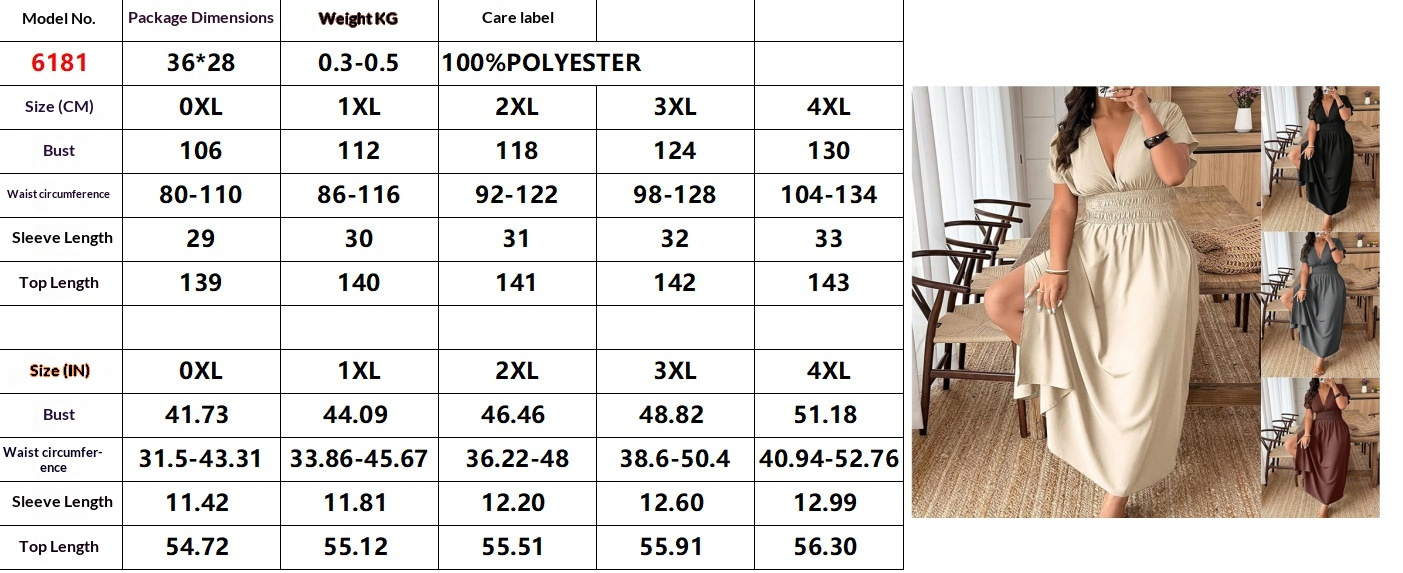 | Model No. | Package Dimensions | Weight KG | Care label | | |
|---|---|---|---|---|---|
| 6181 | 36*28 | 0.3-0.5 | 100%POLYESTER | | |
| Size (CM) | 0XL | 1XL | 2XL | 3XL | 4XL |
| Bust | 106 | 112 | 118 | 124 | 130 |
| Waist circumference | 80-110 | 86-116 | 92-122 | 98-128 | 104-134 |
| Sleeve Length | 29 | 30 | 31 | 32 | 33 |
| Top Length | 139 | 140 | 141 | 142 | 143 |
| | | | | | |
| Size (IN) | 0XL | 1XL | 2XL | 3XL | 4XL |
| Bust | 41.73 | 44.09 | 46.46 | 48.82 | 51.18 |
| Waist circumference | 31.5-43.31 | 33.86-45.67 | 36.22-48 | 38.6-50.4 | 40.94-52.76 |
| Sleeve Length | 11.42 | 11.81 | 12.20 | 12.60 | 12.99 |
| Top Length | 54.72 | 55.12 | 55.51 | 55.91 | 56.30 |